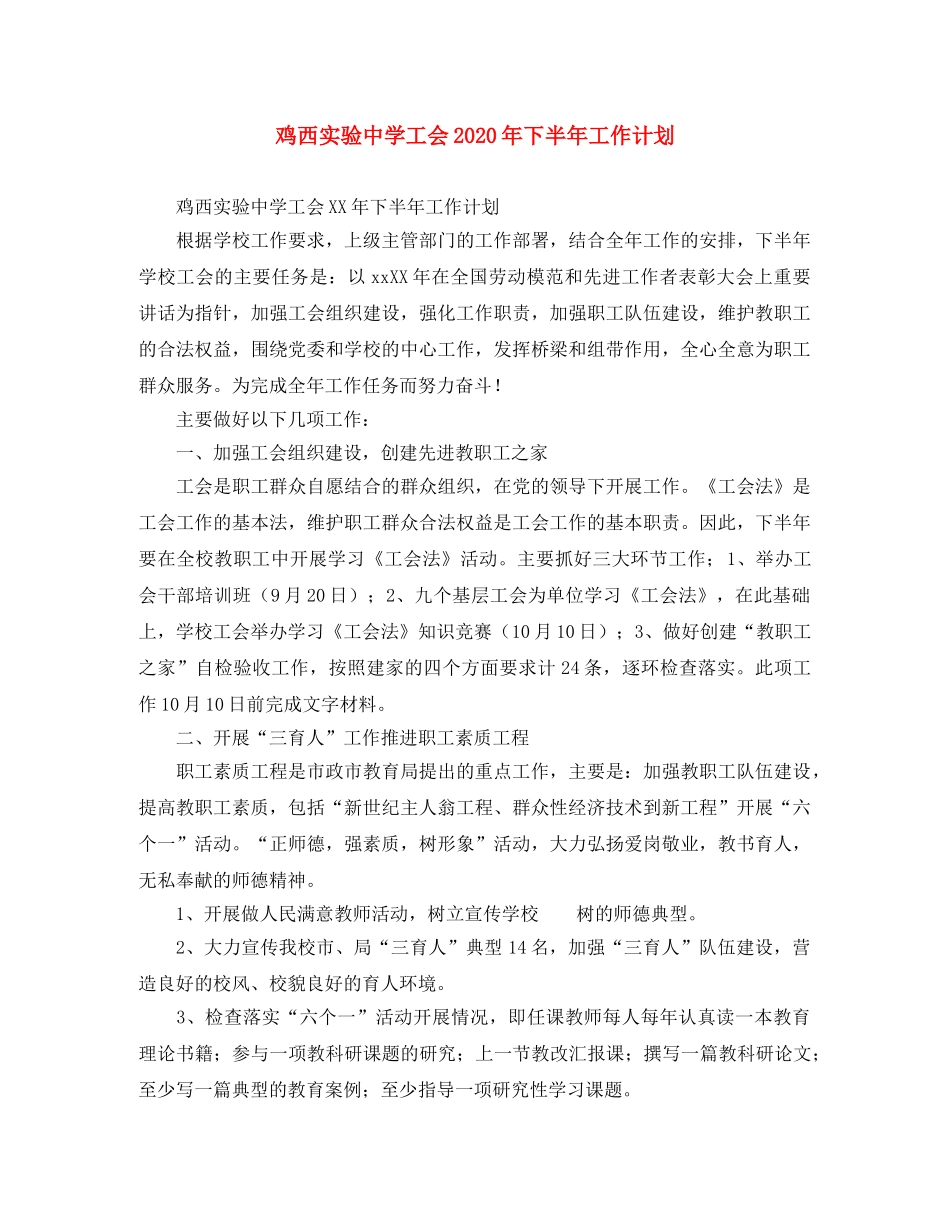 鸡西实验中学工会2020年下半年工作计划

鸡西实验中学工会XX年下半年工作计划

根据学校工作要求，上级主管部门的工作部署，结合全年工作的安排，下半年学校工会的主要任务是：以xxXX年在全国劳动模范和先进工作者表彰大会上重要讲话为指针，加强工会组织建设，强化工作职责，加强职工队伍建设，维护教职工的合法权益，围绕党委和学校的中心工作，发挥桥梁和纽带作用，全心全意为职工群众服务。为完成全年工作任务而努力奋斗！

主要做好以下几项工作：

一、加强工会组织建设，创建先进教职工之家

工会是职工群众自愿结合的群众组织，在党的领导下开展工作。《工会法》是工会工作的基本法，维护职工群众合法权益是工会工作的基本职责。因此，下半年要在全校教职工中开展学习《工会法》活动。主要抓好三大环节工作；1、举办工会干部培训班（9月20日）；2、九个基层工会为单位学习《工会法》，在此基础上，学校工会举办学习《工会法》知识竞赛（10月10日）；3、做好创建“教职工之家”自检验收工作，按照建家的四个方面要求计24条，逐环检查落实。此项工作10月10日前完成文字材料。

二、开展“三育人”工作推进职工素质工程

职工素质工程是市政市教育局提出的重点工作，主要是：加强教职工队伍建设，提高教职工素质，包括“新世纪主人翁工程、群众性经济技术到新工程”开展“六个一”活动。“正师德，强素质，树形象”活动，大力弘扬爱岗敬业，教书育人，无私奉献的师德精神。

1、开展做人民满意教师活动，树立宣传学校　　树的师德典型。

2、大力宣传我校市、局“三育人”典型14名，加强“三育人”队伍建设，营造良好的校风、校貌良好的育人环境。

3、检查落实“六个一”活动开展情况，即任课教师每人每年认真读一本教育理论书籍；参与一项教科研课题的研究；上一节教改汇报课；撰写一篇教科研论文；至少写一篇典型的教育案例；至少指导一项研究性学习课题。